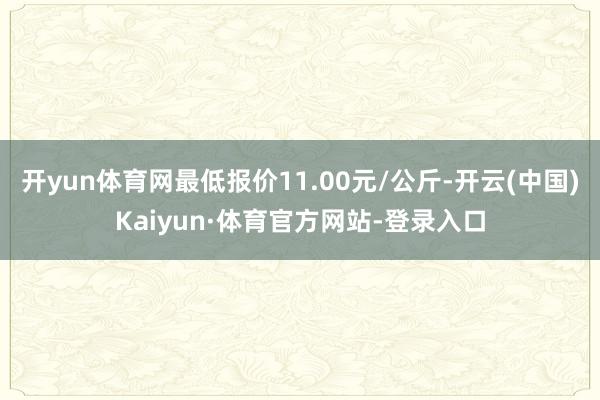 开yun体育网最低报价11.00元/公斤-开云(中国)Kaiyun·体育官方网站-登录入口